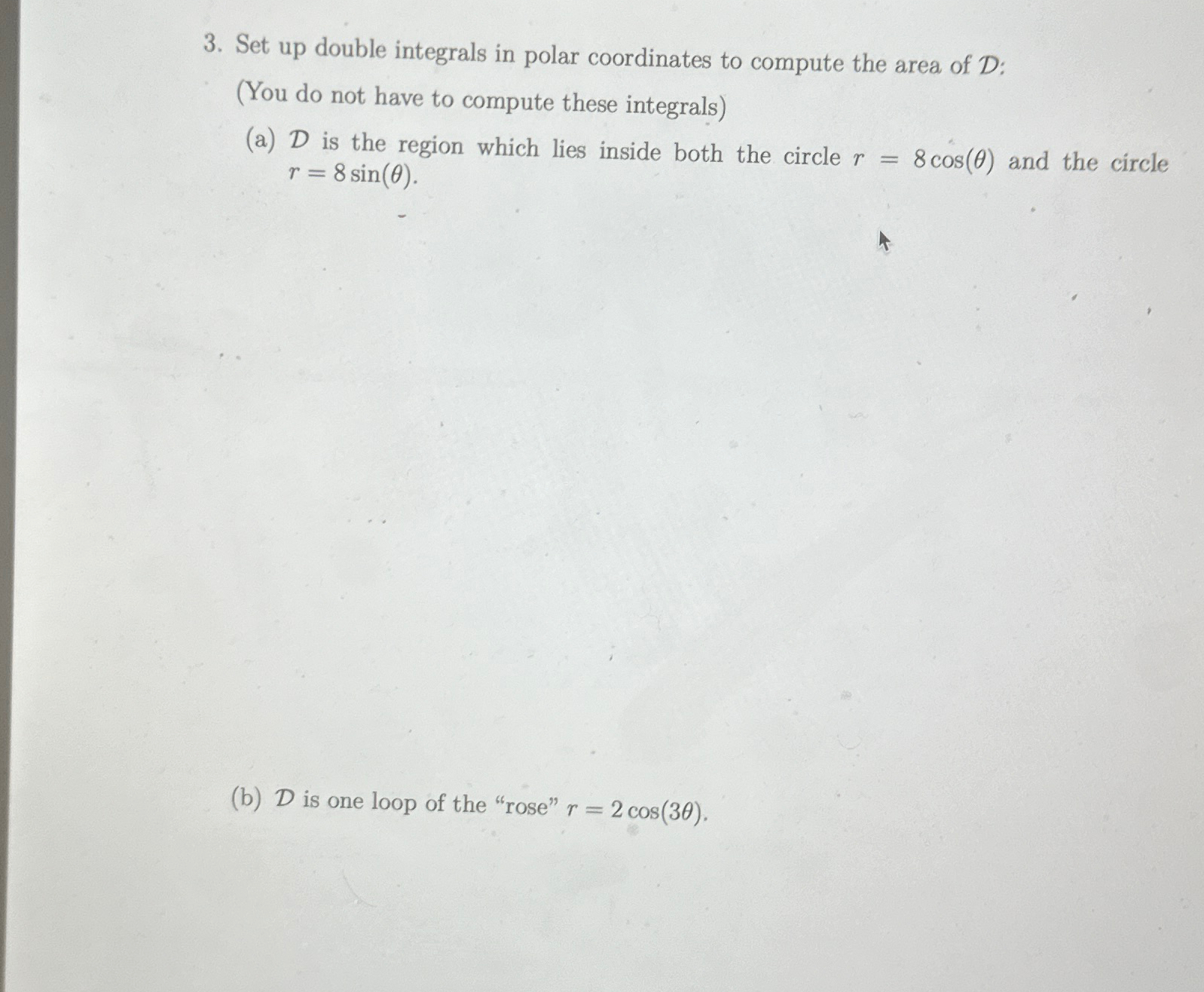 3. Set up double integrals in polar coordinates to compute the area of $\mathcal{D}$:

(You do not have to compute these integrals)

(a) $\mathcal{D}$ is the region which lies inside both the circle $r = 8\cos(\theta)$ and the circle $r = 8\sin(\theta)$.

(b) $\mathcal{D}$ is one loop of the "rose" $r = 2\cos(3\theta)$.